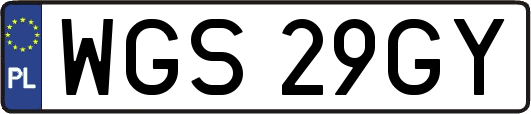 PL
WGS 29GY